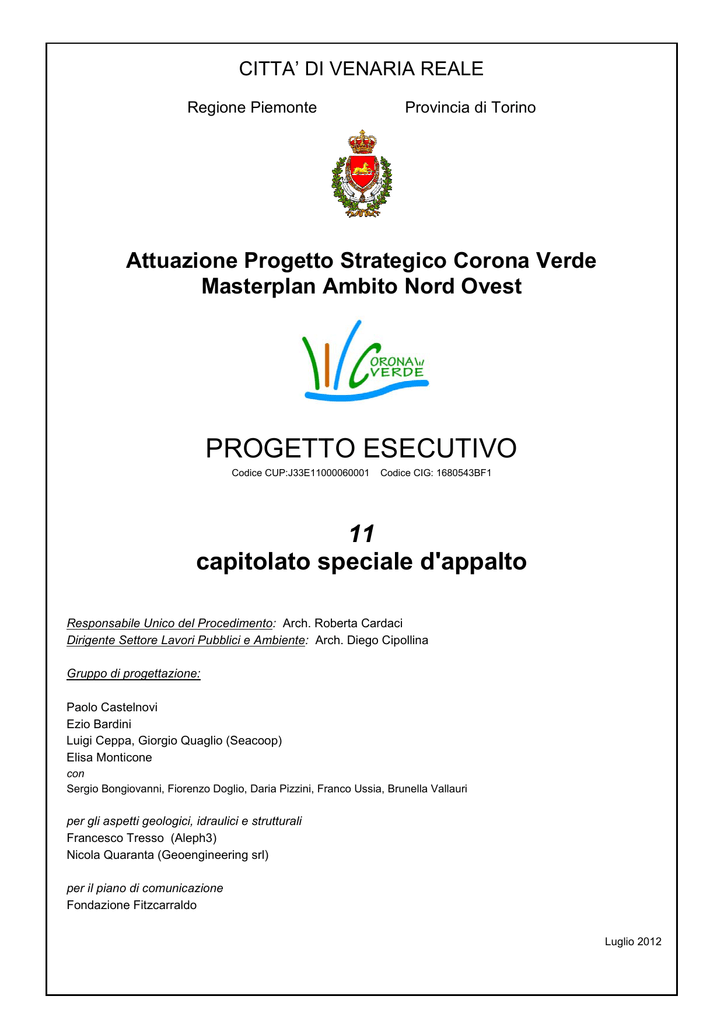 CITTA' DI VENARIA REALE

Regione Piemonte

Provincia di Torino

Attuazione Progetto Strategico Corona Verde
Masterplan Ambito Nord Ovest

CORONA VERDE

PROGETTO ESECUTIVO

Codice CUP:J33E11000060001 Codice CIG: 1680543BF1

11
capitolato speciale d'appalto

Responsabile Unico del Procedimento: Arch. Roberta Cardaci
Dirigente Settore Lavori Pubblici e Ambiente: Arch. Diego Cipollina

Gruppo di progettazione:

Paolo Castelnovi
Ezio Bardini
Luigi Ceppa, Giorgio Quaglio (Seacoop)
Elisa Monticone
con
Sergio Bongiovanni, Fiorenzo Doglio, Daria Pizzini, Franco Ussia, Brunella Vallauri

per gli aspetti geologici, idraulici e strutturali
Francesco Tresso (Aleph3)
Nicola Quaranta (Geoengineering srl)

per il piano di comunicazione
Fondazione Fitzcarraldo

Luglio 2012